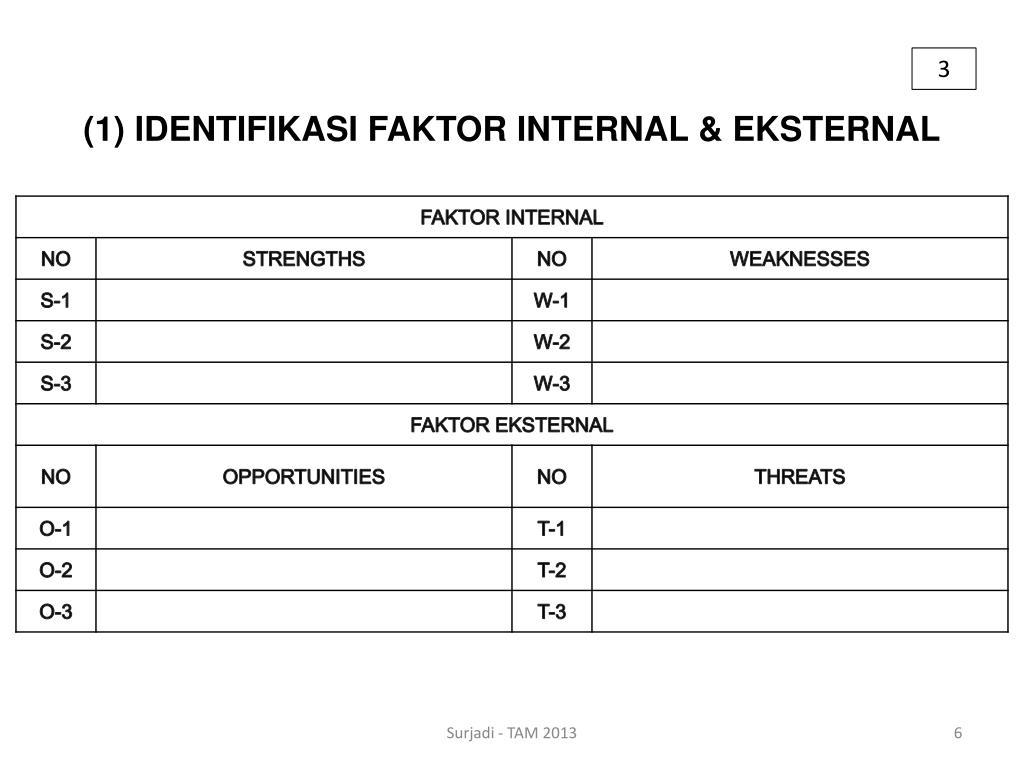 3

(1) IDENTIFIKASI FAKTOR INTERNAL & EKSTERNAL

| FAKTOR INTERNAL | | | |
|---|---|---|---|
| NO | STRENGTHS | NO | WEAKNESSES |
| S-1 | | W-1 | |
| S-2 | | W-2 | |
| S-3 | | W-3 | |
| FAKTOR EKSTERNAL | | | |
| NO | OPPORTUNITIES | NO | THREATS |
| O-1 | | T-1 | |
| O-2 | | T-2 | |
| O-3 | | T-3 | |

Surjadi - TAM 2013

6